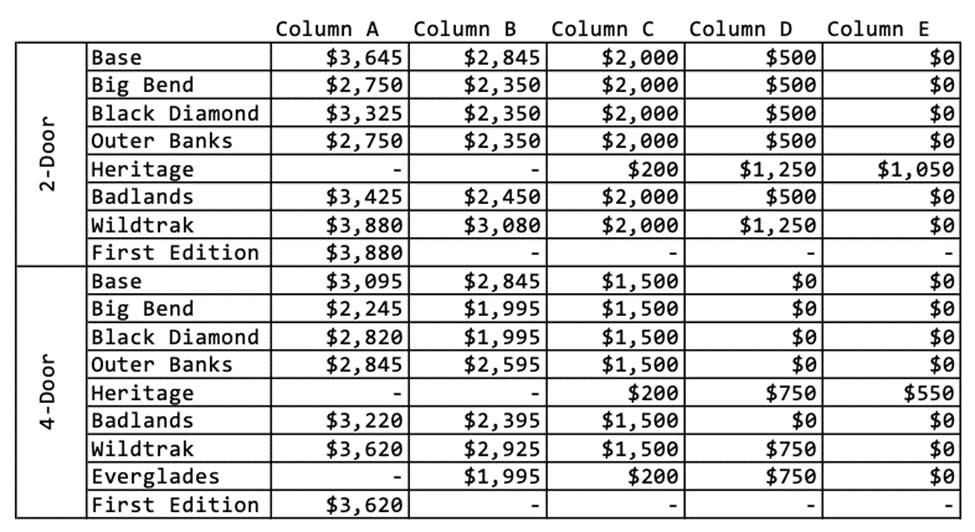 |  |  | Column A | Column B | Column C | Column D | Column E |
|---|---|---|---|---|---|---|
| 2-Door | Base | $3,645 | $2,845 | $2,000 | $500 | $0 |
|  | Big Bend | $2,750 | $2,350 | $2,000 | $500 | $0 |
|  | Black Diamond | $3,325 | $2,350 | $2,000 | $500 | $0 |
|  | Outer Banks | $2,750 | $2,350 | $2,000 | $500 | $0 |
|  | Heritage | - | - | $200 | $1,250 | $1,050 |
|  | Badlands | $3,425 | $2,450 | $2,000 | $500 | $0 |
|  | Wildtrak | $3,880 | $3,080 | $2,000 | $1,250 | $0 |
|  | First Edition | $3,880 | - | - | - | - |
| 4-Door | Base | $3,095 | $2,845 | $1,500 | $0 | $0 |
|  | Big Bend | $2,245 | $1,995 | $1,500 | $0 | $0 |
|  | Black Diamond | $2,820 | $1,995 | $1,500 | $0 | $0 |
|  | Outer Banks | $2,845 | $2,595 | $1,500 | $0 | $0 |
|  | Heritage | - | - | $200 | $750 | $550 |
|  | Badlands | $3,220 | $2,395 | $1,500 | $0 | $0 |
|  | Wildtrak | $3,620 | $2,925 | $1,500 | $750 | $0 |
|  | Everglades | - | $1,995 | $200 | $750 | $0 |
|  | First Edition | $3,620 | - | - | - | - |